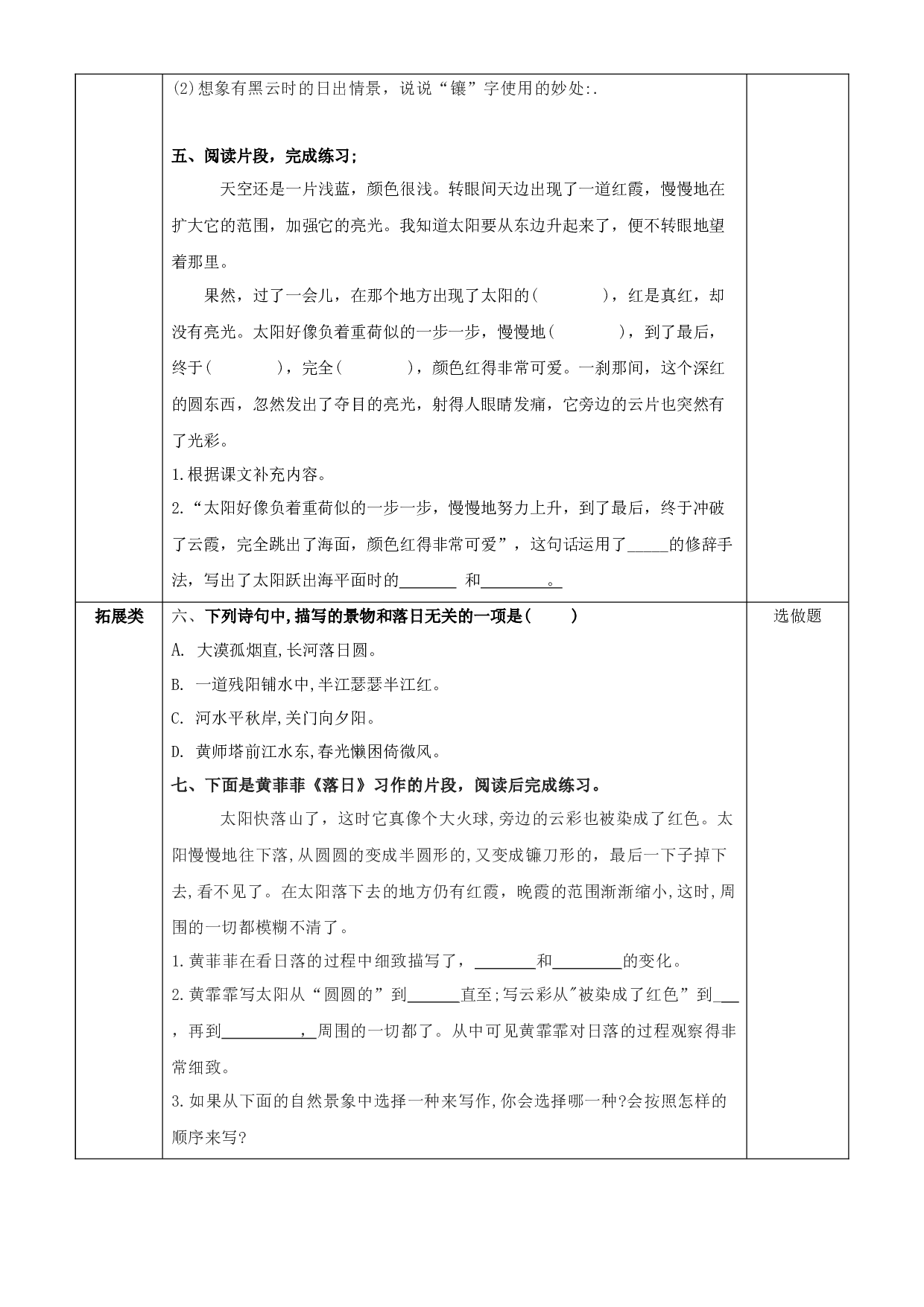 (2)想象有黑云时的日出情景，说说“镶”字使用的妙处:.

五、阅读片段，完成练习;

天空还是一片浅蓝，颜色很浅。转眼间天边出现了一道红霞，慢慢地在扩大它的范围，加强它的亮光。我知道太阳要从东边升起来了，便不转眼地望着那里。

果然，过了一会儿，在那个地方出现了太阳的(    )，红是真红，却没有亮光。太阳好像负着重荷似的一步一步，慢慢地(    )，到了最后，终于(    )，完全(    )，颜色红得非常可爱。一刹那间，这个深红的圆东西，忽然发出了夺目的亮光，射得人眼睛发痛，它旁边的云片也突然有了光彩。

1.根据课文补充内容。

2.“太阳好像负着重荷似的一步一步，慢慢地努力上升，到了最后，终于冲破了云霞，完全跳出了海面，颜色红得非常可爱”，这句话运用了____的修辞手法，写出了太阳跃出海平面时的____ 和____。

拓展类

六、下列诗句中,描写的景物和落日无关的一项是(    )

A. 大漠孤烟直,长河落日圆。

B. 一道残阳铺水中,半江瑟瑟半江红。

C. 河水平秋岸,关门向夕阳。

D. 黄师塔前江水东,春光懒困倚微风。

七、下面是黄菲菲《落日》习作的片段，阅读后完成练习。

太阳快落山了，这时它真像个大火球,旁边的云彩也被染成了红色。太阳慢慢地往下落,从圆圆的变成半圆形的,又变成镰刀形的，最后一下子掉下去,看不见了。在太阳落下去的地方仍有红霞，晚霞的范围渐渐缩小,这时,周围的一切都模糊不清了。

1.黄菲菲在看日落的过程中细致描写了，____和____的变化。

2.黄霏霏写太阳从“圆圆的”到____直至;写云彩从"被染成了红色”到____，再到____，周围的一切都了。从中可见黄霏霏对日落的过程观察得非常细致。

3.如果从下面的自然景象中选择一种来写作,你会选择哪一种?会按照怎样的顺序来写?

选做题